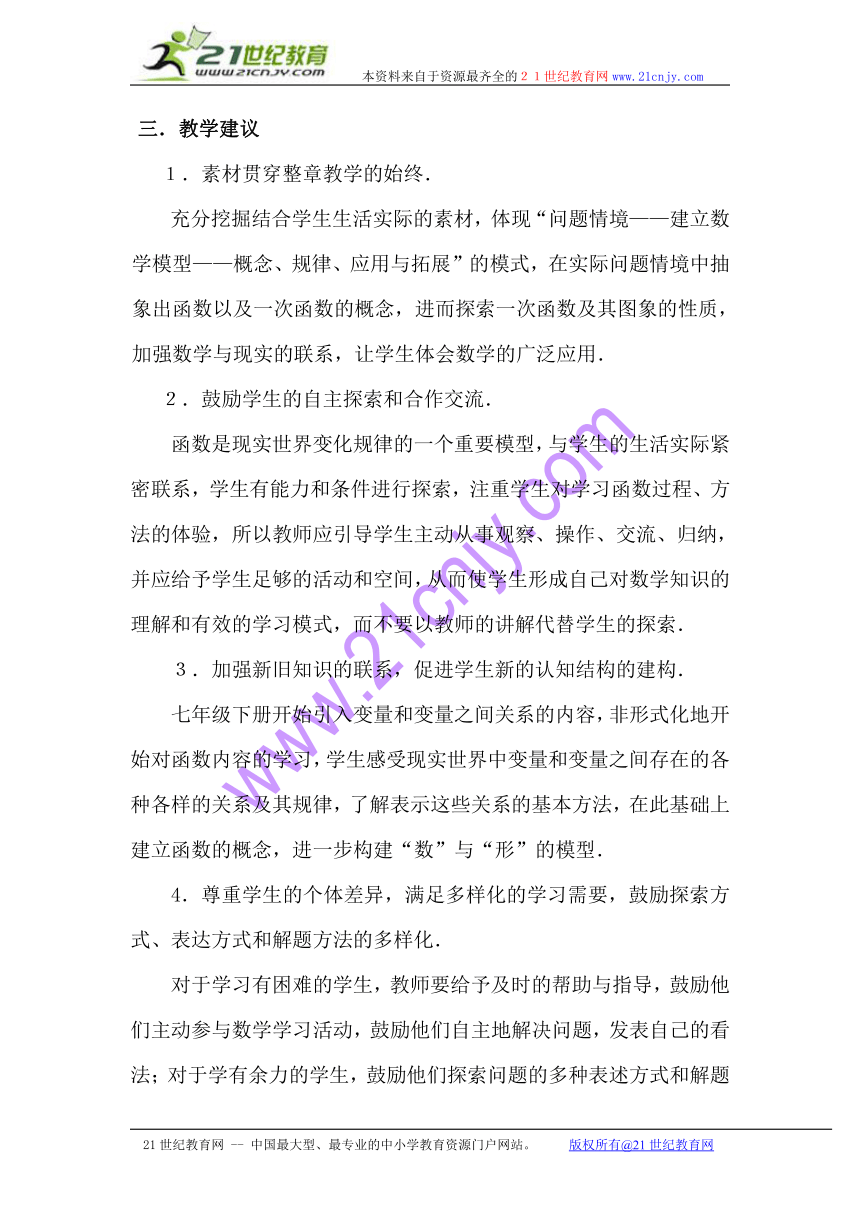 21世纪教育
www.21cnjy.com
本资料来自于资源最齐全的２１世纪教育网 www.21cnjy.com

三．教学建议

１．素材贯穿整章教学的始终．

充分挖掘结合学生生活实际的素材，体现“问题情境——建立数学模型——概念、规律、应用与拓展”的模式，在实际问题情境中抽象出函数以及一次函数的概念，进而探索一次函数及其图象的性质，加强数学与现实的联系，让学生体会数学的广泛应用．

２．鼓励学生的自主探索和合作交流．

函数是现实世界变化规律的一个重要模型，与学生的生活实际紧密联系，学生有能力和条件进行探索，注重学生对学习函数过程、方法的体验，所以教师应引导学生主动从事观察、操作、交流、归纳，并应给予学生足够的活动和空间，从而使学生形成自己对数学知识的理解和有效的学习模式，而不要以教师的讲解代替学生的探索．

３．加强新旧知识的联系，促进学生新的认知结构的建构．

七年级下册开始引入变量和变量之间关系的内容，非形式化地开始对函数内容的学习，学生感受现实世界中变量和变量之间存在的各种各样的关系及其规律，了解表示这些关系的基本方法，在此基础上建立函数的概念，进一步构建“数”与“形”的模型．

4．尊重学生的个体差异，满足多样化的学习需要，鼓励探索方式、表达方式和解题方法的多样化．

对于学习有困难的学生，教师要给予及时的帮助与指导，鼓励他们主动参与数学学习活动，鼓励他们自主地解决问题，发表自己的看法；对于学有余力的学生，鼓励他们探索问题的多种表述方式和解题

www.21cnjy.com

21世纪教育网 -- 中国最大型、最专业的中小学教育资源门户网站。 版权所有@21世纪教育网